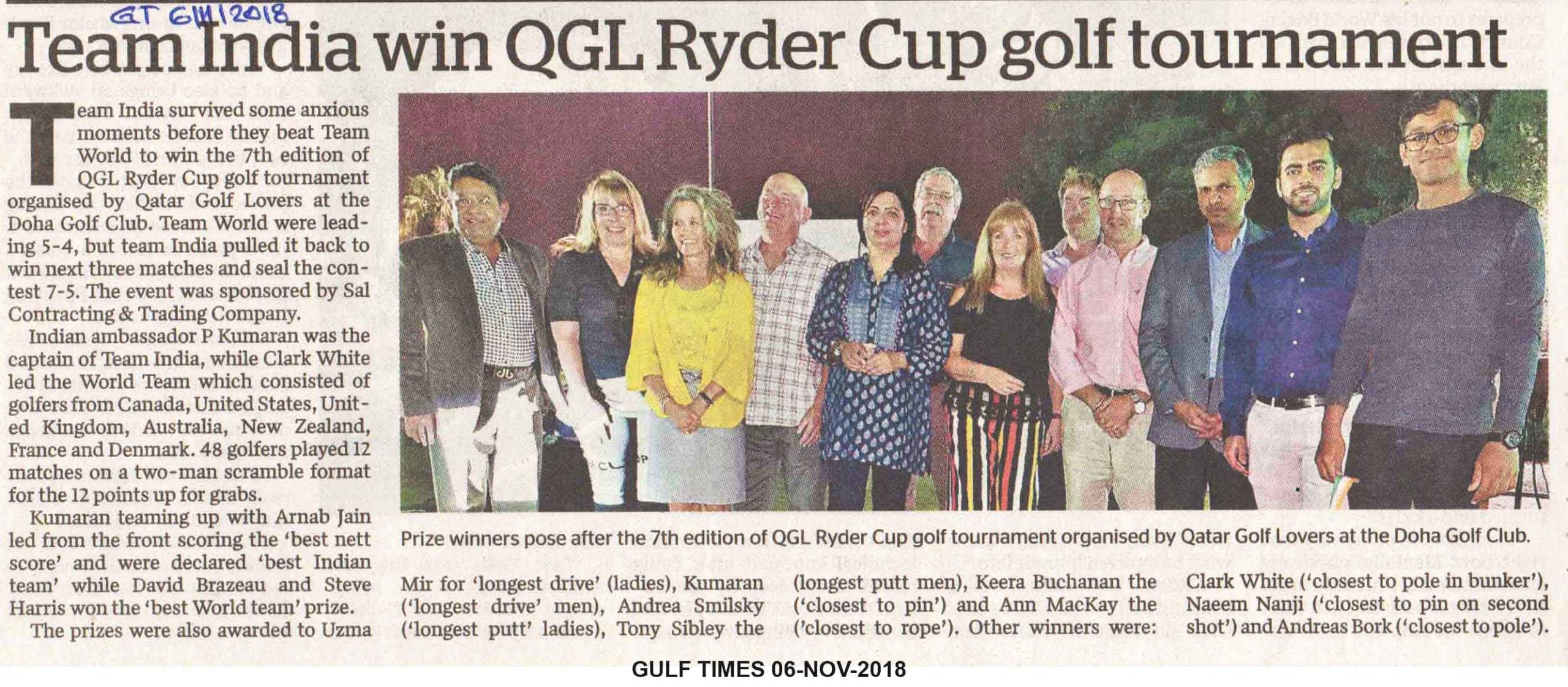 GT 6/11/2018

Team India win QGL Ryder Cup golf tournament

Team India survived some anxious moments before they beat Team World to win the 7th edition of QGL Ryder Cup golf tournament organised by Qatar Golf Lovers at the Doha Golf Club. Team World were leading 5-4, but team India pulled it back to win next three matches and seal the contest 7-5. The event was sponsored by Sal Contracting & Trading Company.

Indian ambassador P Kumaran was the captain of Team India, while Clark White led the World Team which consisted of golfers from Canada, United States, United Kingdom, Australia, New Zealand, France and Denmark. 48 golfers played 12 matches on a two-man scramble format for the 12 points up for grabs.

Kumaran teaming up with Arnab Jain led from the front scoring the 'best nett score' and were declared 'best Indian team' while David Brazeau and Steve Harris won the 'best World team' prize.

The prizes were also awarded to Uzma Mir for 'longest drive' (ladies), Kumaran ('longest drive' men), Andrea Smilsky ('longest putt' ladies), Tony Sibley the (longest putt men), Keera Buchanan the ('closest to pin') and Ann MacKay the ('closest to rope'). Other winners were: Clark White ('closest to pole in bunker'), Naeem Nanji ('closest to pin on second shot') and Andreas Bork ('closest to pole').

Prize winners pose after the 7th edition of QGL Ryder Cup golf tournament organised by Qatar Golf Lovers at the Doha Golf Club.

GULF TIMES 06-NOV-2018